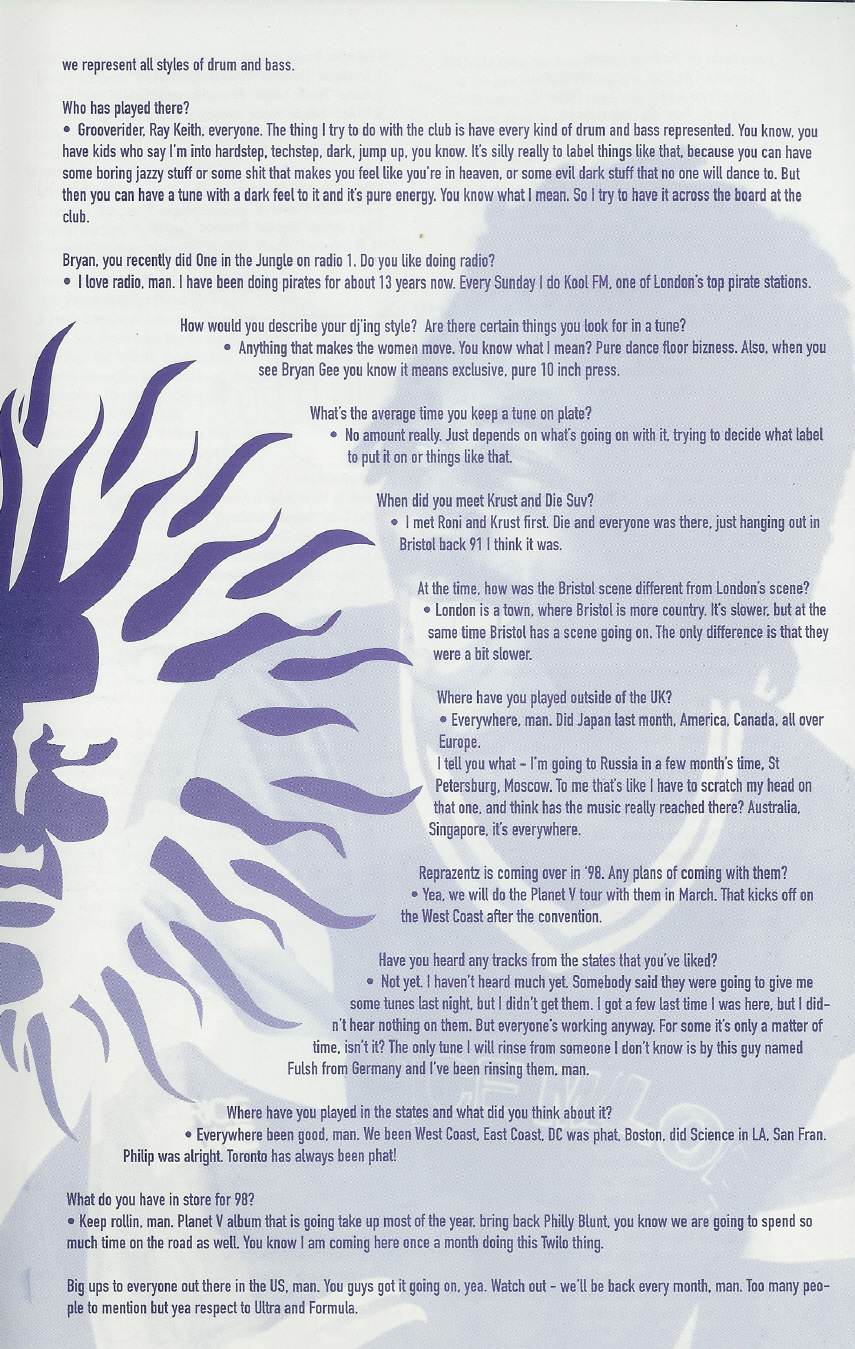 we represent all styles of drum and bass.

Who has played there?
• Grooverider, Ray Keith, everyone. The thing I try to do with the club is have every kind of drum and bass represented. You know, you have kids who say I'm into hardstep, techstep, dark, jump up, you know. It's silly really to label things like that, because you can have some boring jazzy stuff or some shit that makes you feel like you're in heaven, or some evil dark stuff that no one will dance to. But then you can have a tune with a dark feel to it and it's pure energy. You know what I mean. So I try to have it across the board at the club.

Bryan, you recently did One in the Jungle on radio 1. Do you like doing radio?
• I love radio, man. I have been doing pirates for about 13 years now. Every Sunday I do Kool FM, one of London's top pirate stations.

How would you describe your dj'ing style? Are there certain things you look for in a tune?
• Anything that makes the women move. You know what I mean? Pure dance floor bizness. Also, when you see Bryan Gee you know it means exclusive, pure 10 inch press.

What's the average time you keep a tune on plate?
• No amount really. Just depends on what's going on with it, trying to decide what label to put it on or things like that.

When did you meet Krust and Die Suv?
• I met Roni and Krust first. Die and everyone was there, just hanging out in Bristol back 91 I think it was.

At the time, how was the Bristol scene different from London's scene?
• London is a town, where Bristol is more country. It's slower, but at the same time Bristol has a scene going on. The only difference is that they were a bit slower.

Where have you played outside of the UK?
• Everywhere, man. Did Japan last month, America, Canada, all over Europe.
I tell you what - I'm going to Russia in a few month's time, St Petersburg, Moscow. To me that's like I have to scratch my head on that one, and think has the music really reached there? Australia, Singapore, it's everywhere.

Reprazentz is coming over in '98. Any plans of coming with them?
• Yea, we will do the Planet V tour with them in March. That kicks off on the West Coast after the convention.

Have you heard any tracks from the states that you've liked?
• Not yet. I haven't heard much yet. Somebody said they were going to give me some tunes last night, but I didn't get them. I got a few last time I was here, but I didn't hear nothing on them. But everyone's working anyway. For some it's only a matter of time, isn't it? The only tune I will rinse from someone I don't know is by this guy named Fulsh from Germany and I've been rinsing them, man.

Where have you played in the states and what did you think about it?
• Everywhere been good, man. We been West Coast, East Coast, DC was phat, Boston, did Science in LA, San Fran. Philip was alright. Toronto has always been phat!

What do you have in store for 98?
• Keep rollin, man. Planet V album that is going take up most of the year, bring back Philly Blunt, you know we are going to spend so much time on the road as well. You know I am coming here once a month doing this Twilo thing.

Big ups to everyone out there in the US, man. You guys got it going on, yea. Watch out - we'll be back every month, man. Too many people to mention but yea respect to Ultra and Formula.